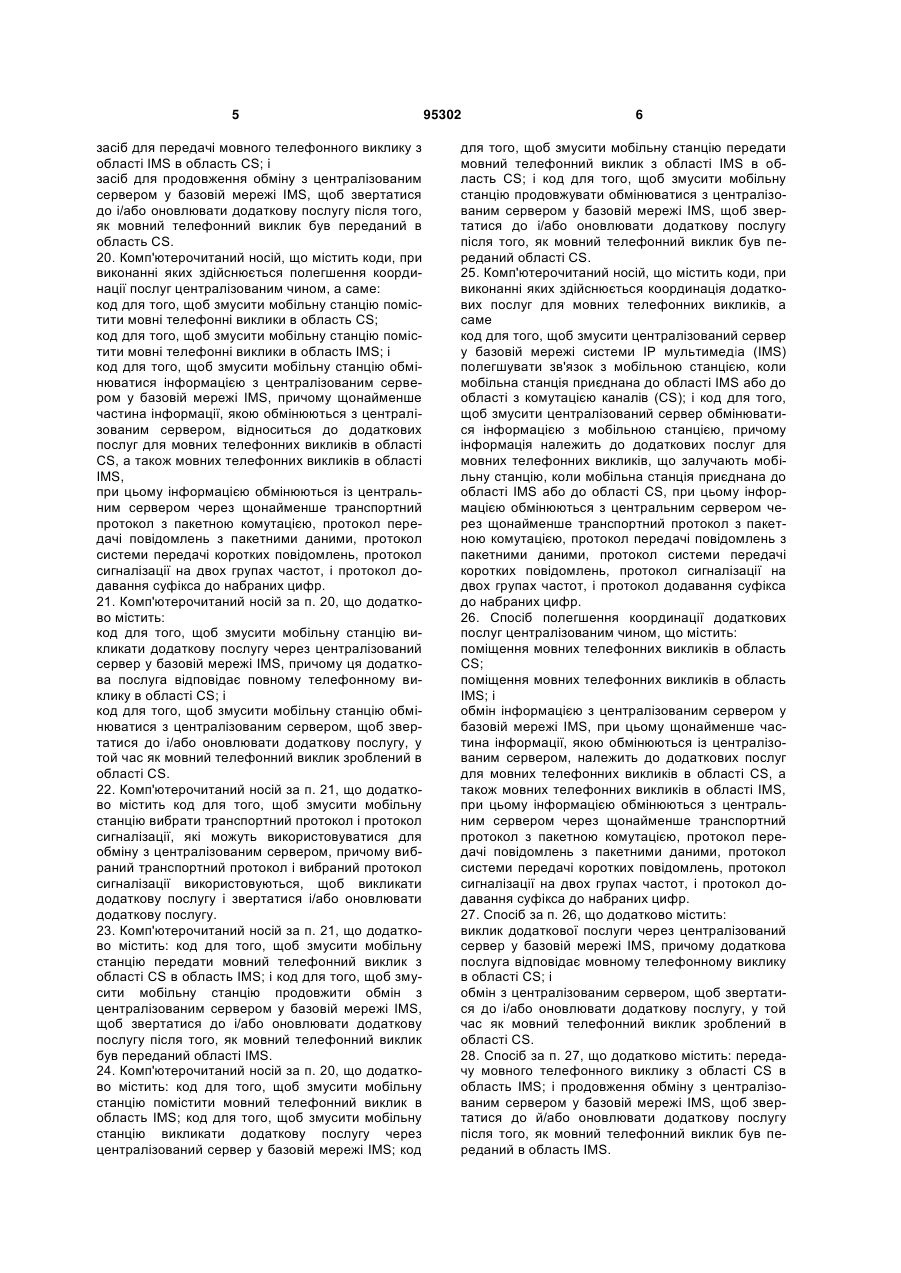 5 95302 6

засіб для передачі мовного телефонного виклику з області IMS в область CS; і
засіб для продовження обміну з централізованим сервером у базовій мережі IMS, щоб звертатися до і/або оновлювати додаткову послугу після того, як мовний телефонний виклик був переданий в область CS.
20. Комп'ютерочитаний носій, що містить коди, при виконанні яких здійснюється полегшення координації послуг централізованим чином, а саме:
код для того, щоб змусити мобільну станцію помістити мовні телефонні виклики в область CS;
код для того, щоб змусити мобільну станцію помістити мовні телефонні виклики в область IMS; і
код для того, щоб змусити мобільну станцію обмінюватися інформацією з централізованим сервером у базовій мережі IMS, причому щонайменше частина інформації, якою обмінюються з централізованим сервером, відноситься до додаткових послуг для мовних телефонних викликів в області CS, а також мовних телефонних викликів в області IMS,
при цьому інформацією обмінюються із центральним сервером через щонайменше транспортний протокол з пакетною комутацією, протокол передачі повідомлень з пакетними даними, протокол системи передачі коротких повідомлень, протокол сигналізації на двох групах частот, і протокол додавання суфікса до набраних цифр.
21. Комп'ютерочитаний носій за п. 20, що додатково містить:
код для того, щоб змусити мобільну станцію викликати додаткову послугу через централізований сервер у базовій мережі IMS, причому ця додаткова послуга відповідає повному телефонному виклику в області CS; і
код для того, щоб змусити мобільну станцію обмінюватися з централізованим сервером, щоб звертатися до і/або оновлювати додаткову послугу, у той час як мовний телефонний виклик зроблений в області CS.
22. Комп'ютерочитаний носій за п. 21, що додатково містить код для того, щоб змусити мобільну станцію вибрати транспортний протокол і протокол сигналізації, які можуть використовуватися для обміну з централізованим сервером, причому вибраний транспортний протокол і вибраний протокол сигналізації використовуються, щоб викликати додаткову послугу і звертатися і/або оновлювати додаткову послугу.
23. Комп'ютерочитаний носій за п. 21, що додатково містить: код для того, щоб змусити мобільну станцію передати мовний телефонний виклик з області CS в область IMS; і код для того, щоб змусити мобільну станцію продовжити обмін з централізованим сервером у базовій мережі IMS, щоб звертатися до і/або оновлювати додаткову послугу після того, як мовний телефонний виклик був переданий області IMS.
24. Комп'ютерочитаний носій за п. 20, що додатково містить: код для того, щоб змусити мобільну станцію помістити мовний телефонний виклик в область IMS; код для того, щоб змусити мобільну станцію викликати додаткову послугу через централізований сервер у базовій мережі IMS; код для того, щоб змусити мобільну станцію передати мовний телефонний виклик з області IMS в область CS; і код для того, щоб змусити мобільну станцію продовжувати обмінюватися з централізованим сервером у базовій мережі IMS, щоб звертатися до і/або оновлювати додаткову послугу після того, як мовний телефонний виклик був переданий області CS.
25. Комп'ютерочитаний носій, що містить коди, при виконанні яких здійснюється координація додаткових послуг для мовних телефонних викликів, а саме
код для того, щоб змусити централізований сервер у базовій мережі системи IP мультимедіа (IMS) полегшувати зв'язок з мобільною станцією, коли мобільна станція приєднана до області IMS або до області з комутацією каналів (CS); і код для того, щоб змусити централізований сервер обмінюватися інформацією з мобільною станцією, причому інформація належить до додаткових послуг для мовних телефонних викликів, що залучають мобільну станцію, коли мобільна станція приєднана до області IMS або до області CS, при цьому інформацією обмінюються з центральним сервером через щонайменше транспортний протокол з пакетною комутацією, протокол передачі повідомлень з пакетними даними, протокол системи передачі коротких повідомлень, протокол сигналізації на двох групах частот, і протокол додавання суфікса до набраних цифр.
26. Спосіб полегшення координації додаткових послуг централізованим чином, що містить:
поміщення мовних телефонних викликів в область CS;
поміщення мовних телефонних викликів в область IMS; і
обмін інформацією з централізованим сервером у базовій мережі IMS, при цьому щонайменше частина інформації, якою обмінюються із централізованим сервером, належить до додаткових послуг для мовних телефонних викликів в області CS, а також мовних телефонних викликів в області IMS, при цьому інформацією обмінюються з центральним сервером через щонайменше транспортний протокол з пакетною комутацією, протокол передачі повідомлень з пакетними даними, протокол системи передачі коротких повідомлень, протокол сигналізації на двох групах частот, і протокол додавання суфікса до набраних цифр.
27. Спосіб за п. 26, що додатково містить:
виклик додаткової послуги через централізований сервер у базовій мережі IMS, причому додаткова послуга відповідає мовному телефонному виклику в області CS; і
обмін з централізованим сервером, щоб звертатися до і/або оновлювати додаткову послугу, у той час як мовний телефонний виклик зроблений в області CS.
28. Спосіб за п. 27, що додатково містить: передачу мовного телефонного виклику з області CS в область IMS; і продовження обміну з централізованим сервером у базовій мережі IMS, щоб звертатися до й/або оновлювати додаткову послугу після того, як мовний телефонний виклик був переданий в область IMS.